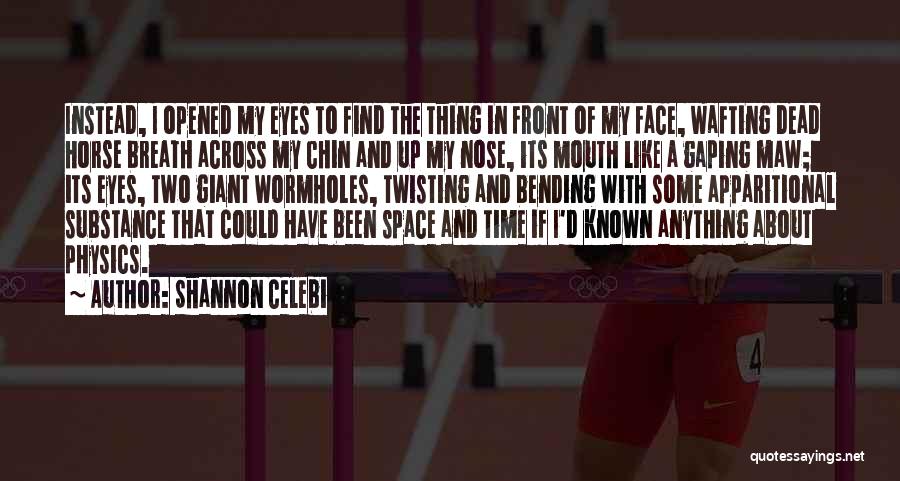 INSTEAD, I OPENED MY EYES TO FIND THE THING IN FRONT OF MY FACE, WAFTING DEAD HORSE BREATH ACROSS MY CHIN AND UP MY NOSE, ITS MOUTH LIKE A GAPING MAW; ITS EYES, TWO GIANT WORMHOLES, TWISTING AND BENDING WITH SOME APPARITIONAL SUBSTANCE THAT COULD HAVE BEEN SPACE AND TIME IF I'D KNOWN ANYTHING ABOUT PHYSICS.

~ AUTHOR: SHANNON CELEBI

4

quotessayings.net